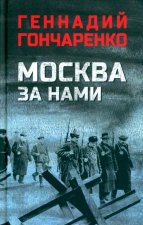 ГЕННАДИЙ
ГОНЧАРЕНКО

МОСКВА
ЗА НАМИ